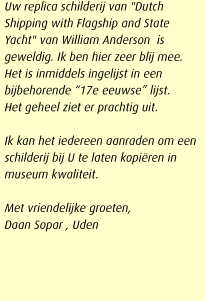 Uw replica schilderij van "Dutch Shipping with Flagship and State Yacht" van William Anderson  is geweldig. Ik ben hier zeer blij mee. Het is inmiddels ingelijst in een bijbehorende “17e eeuwse” lijst. Het geheel ziet er prachtig uit.

Ik kan het iedereen aanraden om een schilderij bij U te laten kopiëren in museum kwaliteit.

Met vriendelijke groeten,
Daan Sopar , Uden